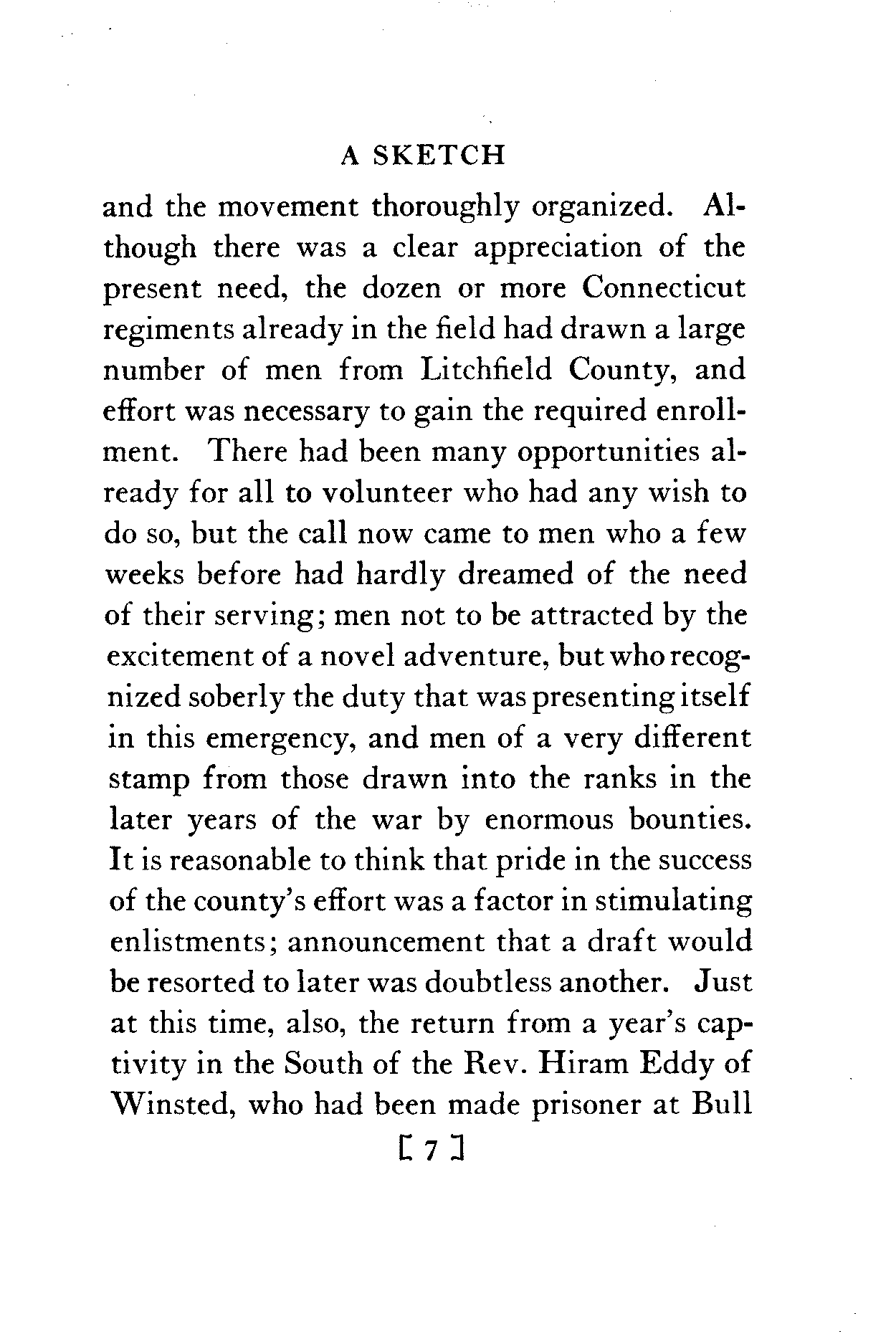 A SKETCH

and the movement thoroughly organized. Although there was a clear appreciation of the present need, the dozen or more Connecticut regiments already in the field had drawn a large number of men from Litchfield County, and effort was necessary to gain the required enrollment. There had been many opportunities already for all to volunteer who had any wish to do so, but the call now came to men who a few weeks before had hardly dreamed of the need of their serving; men not to be attracted by the excitement of a novel adventure, but who recognized soberly the duty that was presenting itself in this emergency, and men of a very different stamp from those drawn into the ranks in the later years of the war by enormous bounties. It is reasonable to think that pride in the success of the county's effort was a factor in stimulating enlistments; announcement that a draft would be resorted to later was doubtless another. Just at this time, also, the return from a year's captivity in the South of the Rev. Hiram Eddy of Winsted, who had been made prisoner at Bull

[ 7 ]